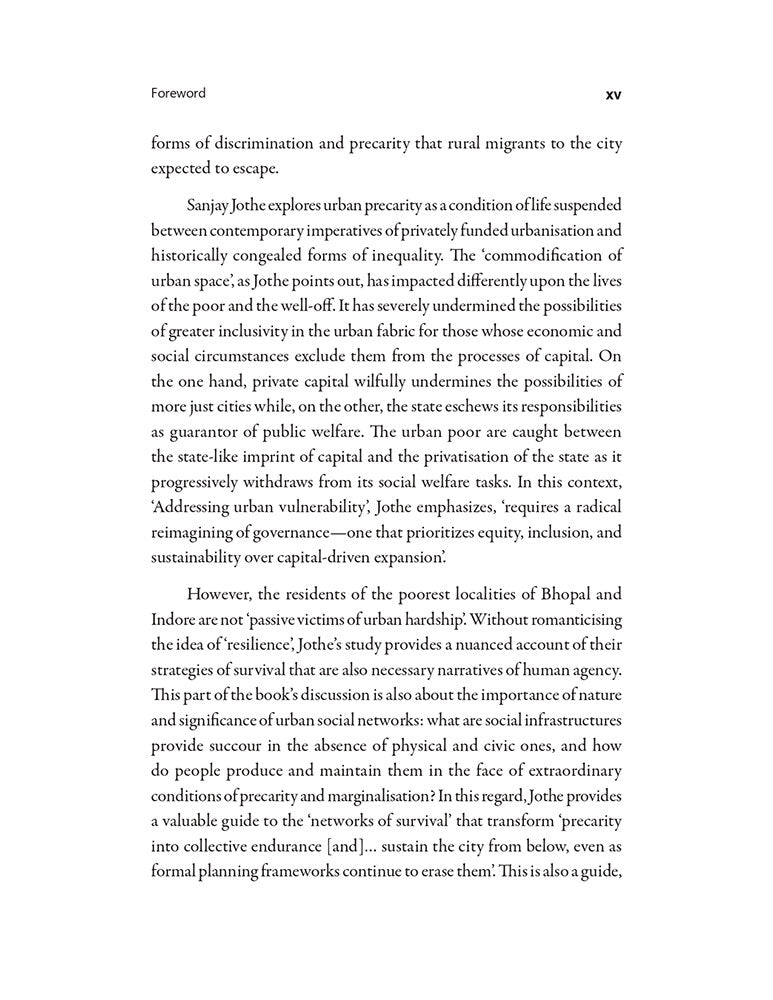 Foreword xv

forms of discrimination and precarity that rural migrants to the city expected to escape.

Sanjay Jothe explores urban precarity as a condition of life suspended between contemporary imperatives of privately funded urbanisation and historically congealed forms of inequality. The 'commodification of urban space', as Jothe points out, has impacted differently upon the lives of the poor and the well-off. It has severely undermined the possibilities of greater inclusivity in the urban fabric for those whose economic and social circumstances exclude them from the processes of capital. On the one hand, private capital wilfully undermines the possibilities of more just cities while, on the other, the state eschews its responsibilities as guarantor of public welfare. The urban poor are caught between the state-like imprint of capital and the privatisation of the state as it progressively withdraws from its social welfare tasks. In this context, 'Addressing urban vulnerability', Jothe emphasizes, 'requires a radical reimagining of governance—one that prioritizes equity, inclusion, and sustainability over capital-driven expansion'.

However, the residents of the poorest localities of Bhopal and Indore are not 'passive victims of urban hardship'. Without romanticising the idea of 'resilience', Jothe's study provides a nuanced account of their strategies of survival that are also necessary narratives of human agency. This part of the book's discussion is also about the importance of nature and significance of urban social networks: what are social infrastructures provide succour in the absence of physical and civic ones, and how do people produce and maintain them in the face of extraordinary conditions of precarity and marginalisation? In this regard, Jothe provides a valuable guide to the 'networks of survival' that transform 'precarity into collective endurance [and]... sustain the city from below, even as formal planning frameworks continue to erase them'. This is also a guide,